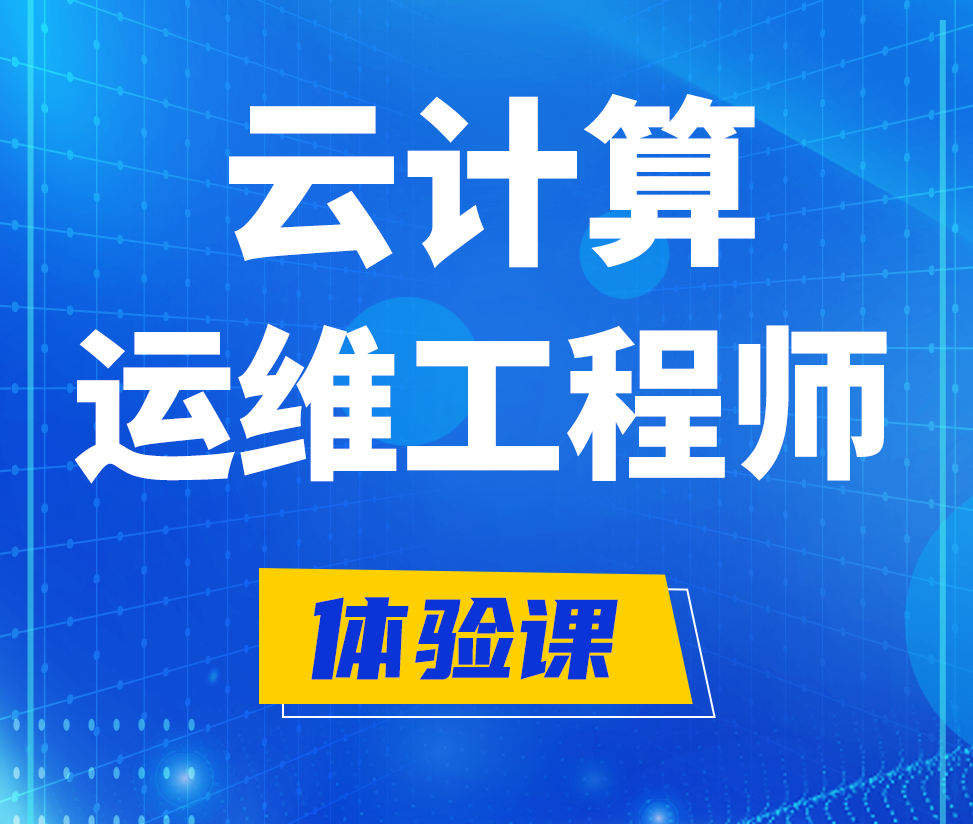 云计算
运维工程师

体验课